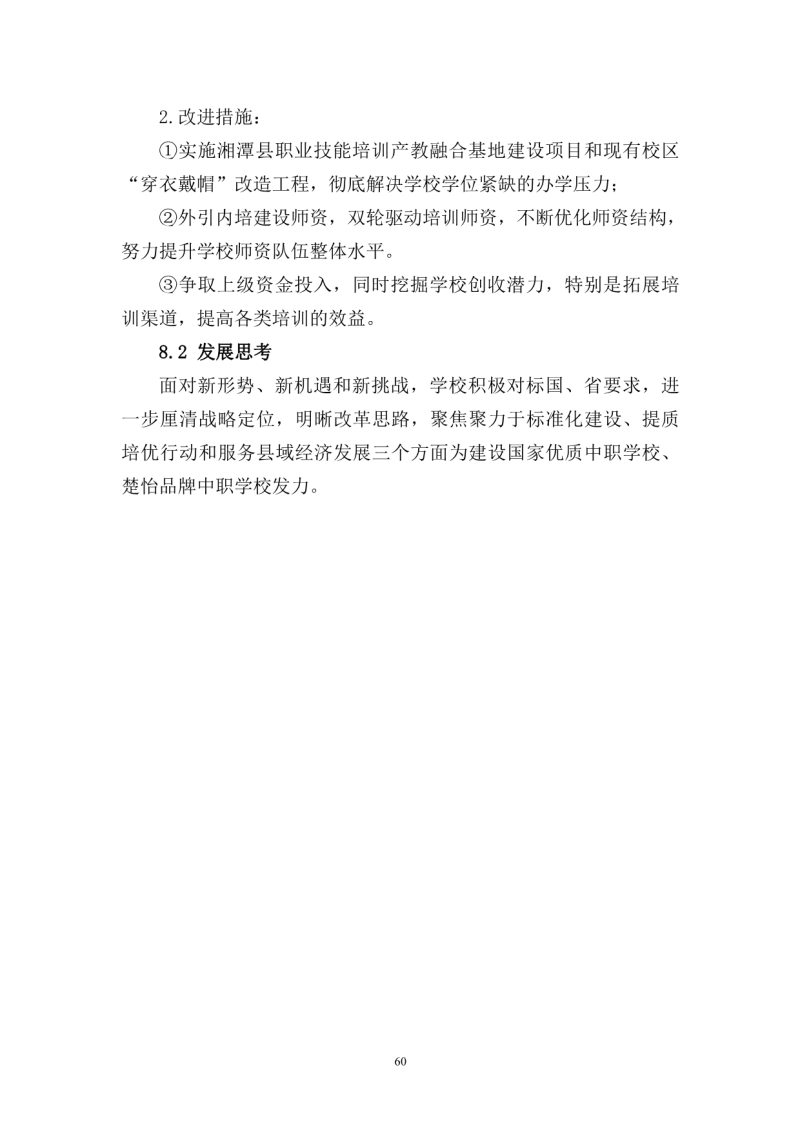 2.改进措施：

①实施湘潭县职业技能培训产教融合基地建设项目和现有校区“穿衣戴帽”改造工程，彻底解决学校学位紧缺的办学压力；

②外引内培建设师资，双轮驱动培训师资，不断优化师资结构，努力提升学校师资队伍整体水平。

③争取上级资金投入，同时挖掘学校创收潜力，特别是拓展培训渠道，提高各类培训的效益。

8.2 发展思考

面对新形势、新机遇和新挑战，学校积极对标国、省要求，进一步厘清战略定位，明晰改革思路，聚焦聚力于标准化建设、提质培优行动和服务县域经济发展三个方面为建设国家优质中职学校、楚怡品牌中职学校发力。

60